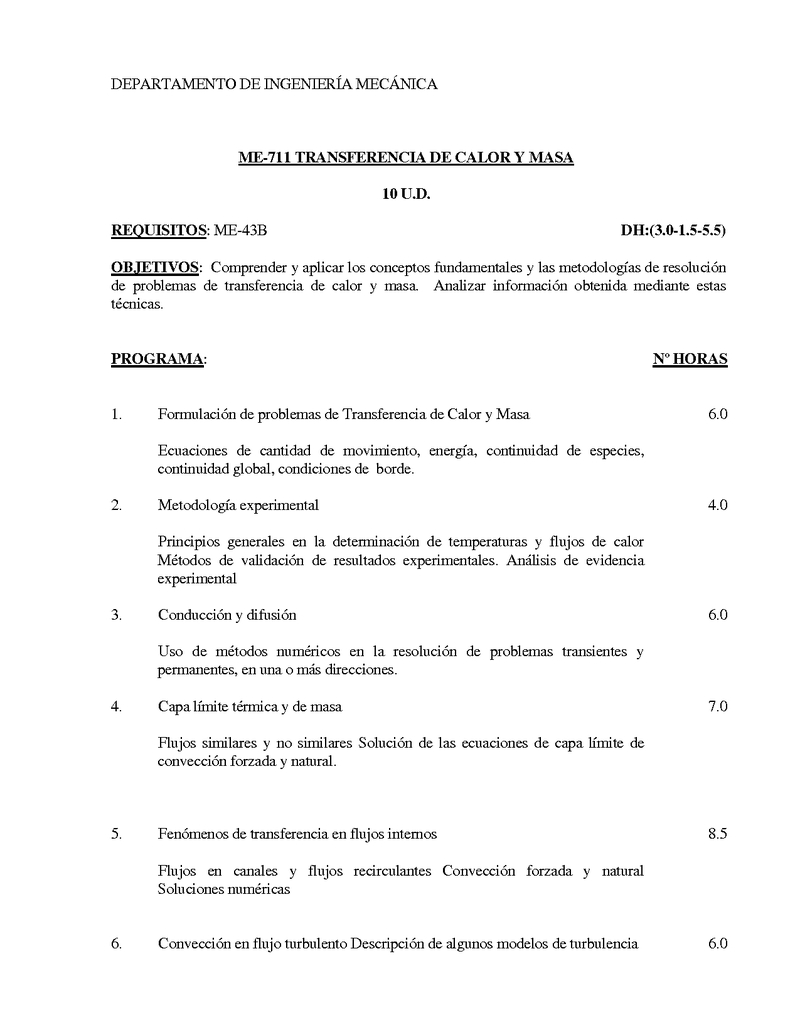 DEPARTAMENTO DE INGENIERÍA MECÁNICA

ME-711 TRANSFERENCIA DE CALOR Y MASA

10 U.D.

REQUISITOS: ME-43B DH:(3.0-1.5-5.5)

OBJETIVOS: Comprender y aplicar los conceptos fundamentales y las metodologías de resolución de problemas de transferencia de calor y masa. Analizar información obtenida mediante estas técnicas.

PROGRAMA: Nº HORAS

1. Formulación de problemas de Transferencia de Calor y Masa 6.0

Ecuaciones de cantidad de movimiento, energía, continuidad de especies, continuidad global, condiciones de borde.

2. Metodología experimental 4.0

Principios generales en la determinación de temperaturas y flujos de calor Métodos de validación de resultados experimentales. Análisis de evidencia experimental

3. Conducción y difusión 6.0

Uso de métodos numéricos en la resolución de problemas transientes y permanentes, en una o más direcciones.

4. Capa límite térmica y de masa 7.0

Flujos similares y no similares Solución de las ecuaciones de capa límite de convección forzada y natural.

5. Fenómenos de transferencia en flujos internos 8.5

Flujos en canales y flujos recirculantes Convección forzada y natural Soluciones numéricas

6. Convección en flujo turbulento Descripción de algunos modelos de turbulencia 6.0